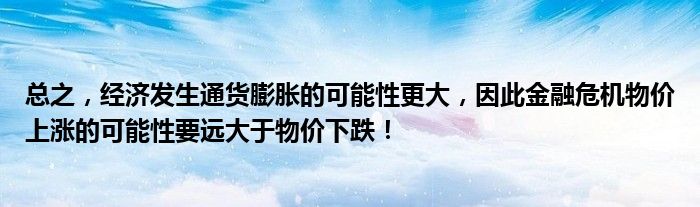 总之，经济发生通货膨胀的可能性更大，因此金融危机物价上涨的可能性要远大于物价下跌！